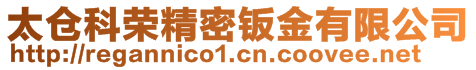 太仓科荣精密钣金有限公司
http://regannico1.cn.coovee.net